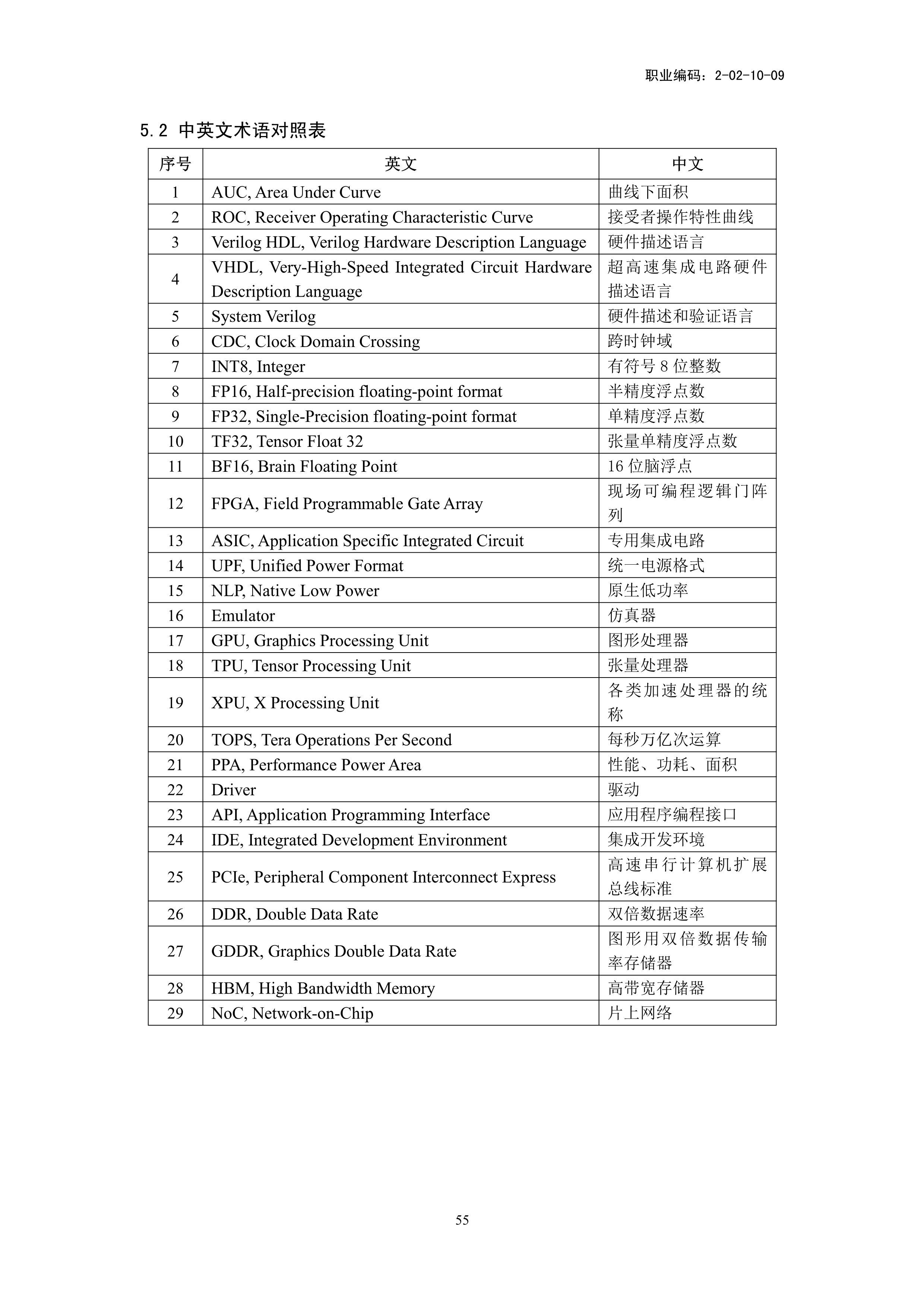 职业编码：2-02-10-09

5.2 中英文术语对照表

| 序号 | 英文 | 中文 |
|---|---|---|
| 1 | AUC, Area Under Curve | 曲线下面积 |
| 2 | ROC, Receiver Operating Characteristic Curve | 接受者操作特性曲线 |
| 3 | Verilog HDL, Verilog Hardware Description Language | 硬件描述语言 |
| 4 | VHDL, Very-High-Speed Integrated Circuit Hardware Description Language | 超高速集成电路硬件描述语言 |
| 5 | System Verilog | 硬件描述和验证语言 |
| 6 | CDC, Clock Domain Crossing | 跨时钟域 |
| 7 | INT8, Integer | 有符号 8 位整数 |
| 8 | FP16, Half-precision floating-point format | 半精度浮点数 |
| 9 | FP32, Single-Precision floating-point format | 单精度浮点数 |
| 10 | TF32, Tensor Float 32 | 张量单精度浮点数 |
| 11 | BF16, Brain Floating Point | 16 位脑浮点 |
| 12 | FPGA, Field Programmable Gate Array | 现场可编程逻辑门阵列 |
| 13 | ASIC, Application Specific Integrated Circuit | 专用集成电路 |
| 14 | UPF, Unified Power Format | 统一电源格式 |
| 15 | NLP, Native Low Power | 原生低功率 |
| 16 | Emulator | 仿真器 |
| 17 | GPU, Graphics Processing Unit | 图形处理器 |
| 18 | TPU, Tensor Processing Unit | 张量处理器 |
| 19 | XPU, X Processing Unit | 各类加速处理器的统称 |
| 20 | TOPS, Tera Operations Per Second | 每秒万亿次运算 |
| 21 | PPA, Performance Power Area | 性能、功耗、面积 |
| 22 | Driver | 驱动 |
| 23 | API, Application Programming Interface | 应用程序编程接口 |
| 24 | IDE, Integrated Development Environment | 集成开发环境 |
| 25 | PCIe, Peripheral Component Interconnect Express | 高速串行计算机扩展总线标准 |
| 26 | DDR, Double Data Rate | 双倍数据速率 |
| 27 | GDDR, Graphics Double Data Rate | 图形用双倍数据传输率存储器 |
| 28 | HBM, High Bandwidth Memory | 高带宽存储器 |
| 29 | NoC, Network-on-Chip | 片上网络 |

55